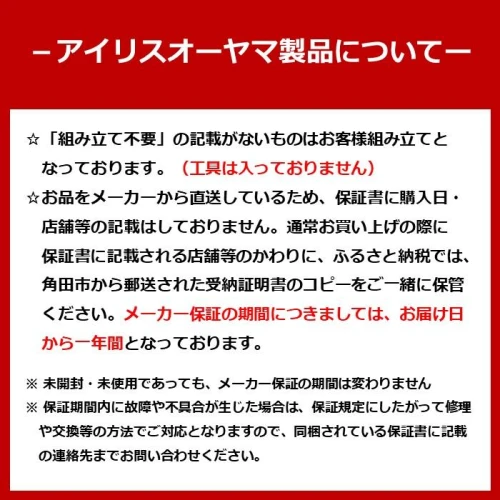 －アイリスオーヤマ製品について－

☆「組み立て不要」の記載がないものはお客様組み立てとなっております。（工具は入っておりません）

☆お品をメーカーから直送しているため、保証書に購入日・店舗等の記載はしておりません。通常お買い上げの際に保証書に記載される店舗等のかわりに、ふるさと納税では、角田市から郵送された受納証明書のコピーをご一緒に保管ください。メーカー保証の期間につきましては、お届け日から一年間となっております。

※ 未開封・未使用であっても、メーカー保証の期間は変わりません

※ 保証期間内に故障や不具合が生じた場合は、保証規定にしたがって修理や交換等の方法でご対応となりますので、同梱されている保証書に記載の連絡先までお問い合わせください。